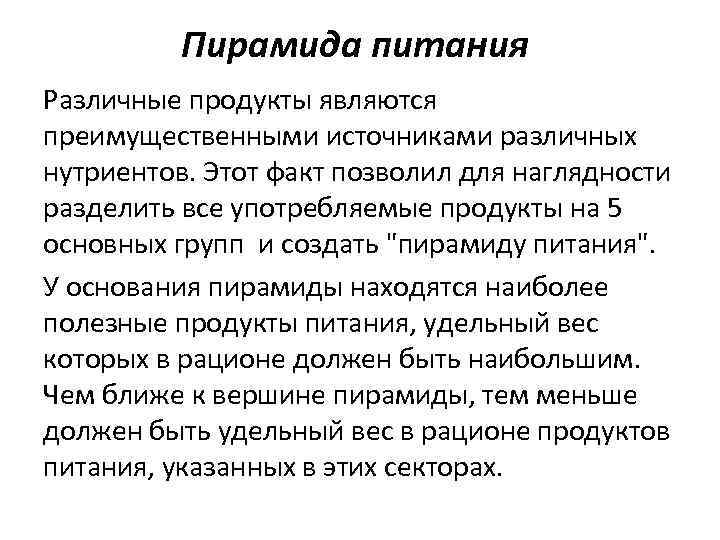 Пирамида питания

Различные продукты являются преимущественными источниками различных нутриентов. Этот факт позволил для наглядности разделить все употребляемые продукты на 5 основных групп  и создать "пирамиду питания".

У основания пирамиды находятся наиболее полезные продукты питания, удельный вес которых в рационе должен быть наибольшим. Чем ближе к вершине пирамиды, тем меньше должен быть удельный вес в рационе продуктов питания, указанных в этих секторах.